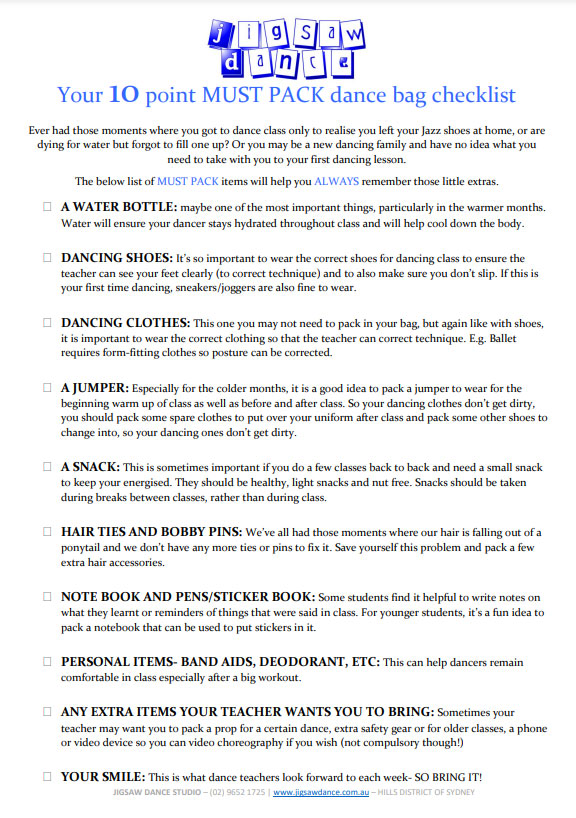 jigsaw dance

Your 10 point MUST PACK dance bag checklist

Ever had those moments where you got to dance class only to realise you left your Jazz shoes at home, or are dying for water but forgot to fill one up? Or you may be a new dancing family and have no idea what you need to take with you to your first dancing lesson.

The below list of MUST PACK items will help you ALWAYS remember those little extras.

☐ A WATER BOTTLE: maybe one of the most important things, particularly in the warmer months. Water will ensure your dancer stays hydrated throughout class and will help cool down the body.

☐ DANCING SHOES: It's so important to wear the correct shoes for dancing class to ensure the teacher can see your feet clearly (to correct technique) and to also make sure you don't slip. If this is your first time dancing, sneakers/joggers are also fine to wear.

☐ DANCING CLOTHES: This one you may not need to pack in your bag, but again like with shoes, it is important to wear the correct clothing so that the teacher can correct technique. E.g. Ballet requires form-fitting clothes so posture can be corrected.

☐ A JUMPER: Especially for the colder months, it is a good idea to pack a jumper to wear for the beginning warm up of class as well as before and after class. So your dancing clothes don't get dirty, you should pack some spare clothes to put over your uniform after class and pack some other shoes to change into, so your dancing ones don't get dirty.

☐ A SNACK: This is sometimes important if you do a few classes back to back and need a small snack to keep your energised. They should be healthy, light snacks and nut free. Snacks should be taken during breaks between classes, rather than during class.

☐ HAIR TIES AND BOBBY PINS: We've all had those moments where our hair is falling out of a ponytail and we don't have any more ties or pins to fix it. Save yourself this problem and pack a few extra hair accessories.

☐ NOTE BOOK AND PENS/STICKER BOOK: Some students find it helpful to write notes on what they learnt or reminders of things that were said in class. For younger students, it's a fun idea to pack a notebook that can be used to put stickers in it.

☐ PERSONAL ITEMS- BAND AIDS, DEODORANT, ETC: This can help dancers remain comfortable in class especially after a big workout.

☐ ANY EXTRA ITEMS YOUR TEACHER WANTS YOU TO BRING: Sometimes your teacher may want you to pack a prop for a certain dance, extra safety gear or for older classes, a phone or video device so you can video choreography if you wish (not compulsory though!)

☐ YOUR SMILE: This is what dance teachers look forward to each week- SO BRING IT!

JIGSAW DANCE STUDIO – (02) 9652 1725 | www.jigsawdance.com.au – HILLS DISTRICT OF SYDNEY